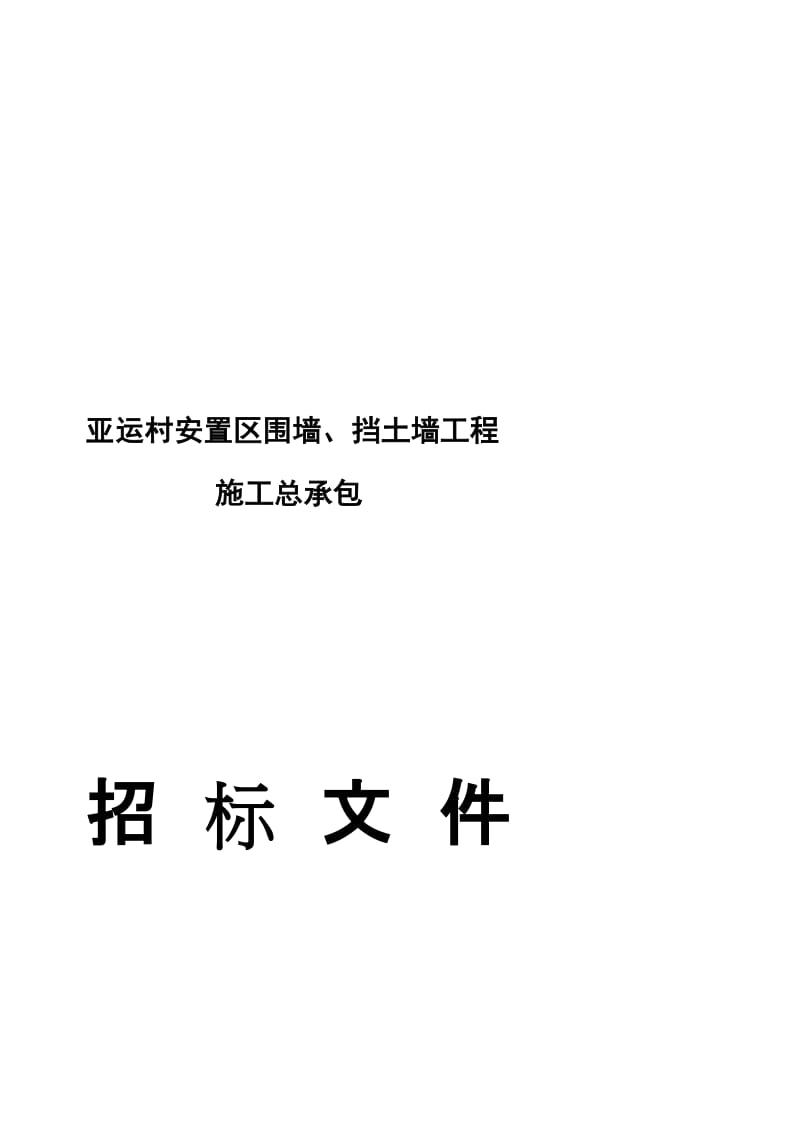 亚运村安置区围墙、挡土墙工程

施工总承包

招 标 文 件